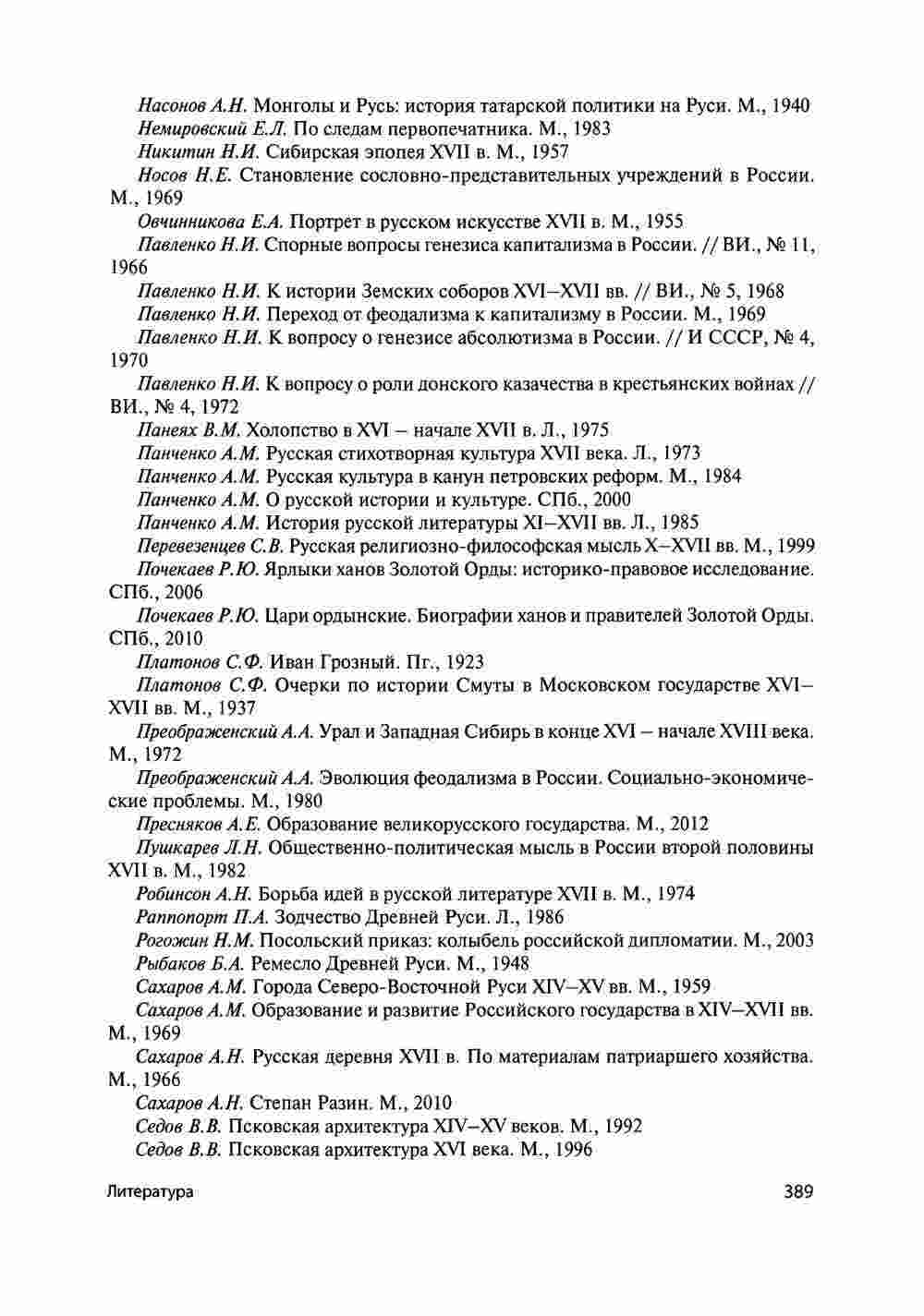 Насонов А.Н. Монголы и Русь: история татарской политики на Руси. М., 1940

Немировский Е.Л. По следам первопечатника. М., 1983

Никитин Н.И. Сибирская эпопея XVII в. М., 1957

Носов Н.Е. Становление сословно-представительных учреждений в России. М., 1969

Овчинникова Е.А. Портрет в русском искусстве XVII в. М., 1955

Павленко Н.И. Спорные вопросы генезиса капитализма в России. // ВИ., № 11, 1966

Павленко Н.И. К истории Земских соборов XVI–XVII вв. // ВИ., № 5, 1968

Павленко Н.И. Переход от феодализма к капитализму в России. М., 1969

Павленко Н.И. К вопросу о генезисе абсолютизма в России. // И СССР, № 4, 1970

Павленко Н.И. К вопросу о роли донского казачества в крестьянских войнах // ВИ., № 4, 1972

Панеях В.М. Холопство в XVI – начале XVII в. Л., 1975

Панченко А.М. Русская стихотворная культура XVII века. Л., 1973

Панченко А.М. Русская культура в канун петровских реформ. М., 1984

Панченко А.М. О русской истории и культуре. СПб., 2000

Панченко А.М. История русской литературы XI–XVII вв. Л., 1985

Перевезенцев С.В. Русская религиозно-философская мысль X–XVII вв. М., 1999

Почекаев Р.Ю. Ярлыки ханов Золотой Орды: историко-правовое исследование. СПб., 2006

Почекаев Р.Ю. Цари ордынские. Биографии ханов и правителей Золотой Орды. СПб., 2010

Платонов С.Ф. Иван Грозный. Пг., 1923

Платонов С.Ф. Очерки по истории Смуты в Московском государстве XVI–XVII вв. М., 1937

Преображенский А.А. Урал и Западная Сибирь в конце XVI – начале XVIII века. М., 1972

Преображенский А.А. Эволюция феодализма в России. Социально-экономические проблемы. М., 1980

Пресняков А.Е. Образование великорусского государства. М., 2012

Пушкарев Л.Н. Общественно-политическая мысль в России второй половины XVII в. М., 1982

Робинсон А.Н. Борьба идей в русской литературе XVII в. М., 1974

Раппопорт П.А. Зодчество Древней Руси. Л., 1986

Рогожин Н.М. Посольский приказ: колыбель российской дипломатии. М., 2003

Рыбаков Б.А. Ремесло Древней Руси. М., 1948

Сахаров А.М. Города Северо-Восточной Руси XIV–XV вв. М., 1959

Сахаров А.М. Образование и развитие Российского государства в XIV–XVII вв. М., 1969

Сахаров А.Н. Русская деревня XVII в. По материалам патриаршего хозяйства. М., 1966

Сахаров А.Н. Степан Разин. М., 2010

Седов В.В. Псковская архитектура XIV–XV веков. М., 1992

Седов В.В. Псковская архитектура XVI века. М., 1996

Литература 389